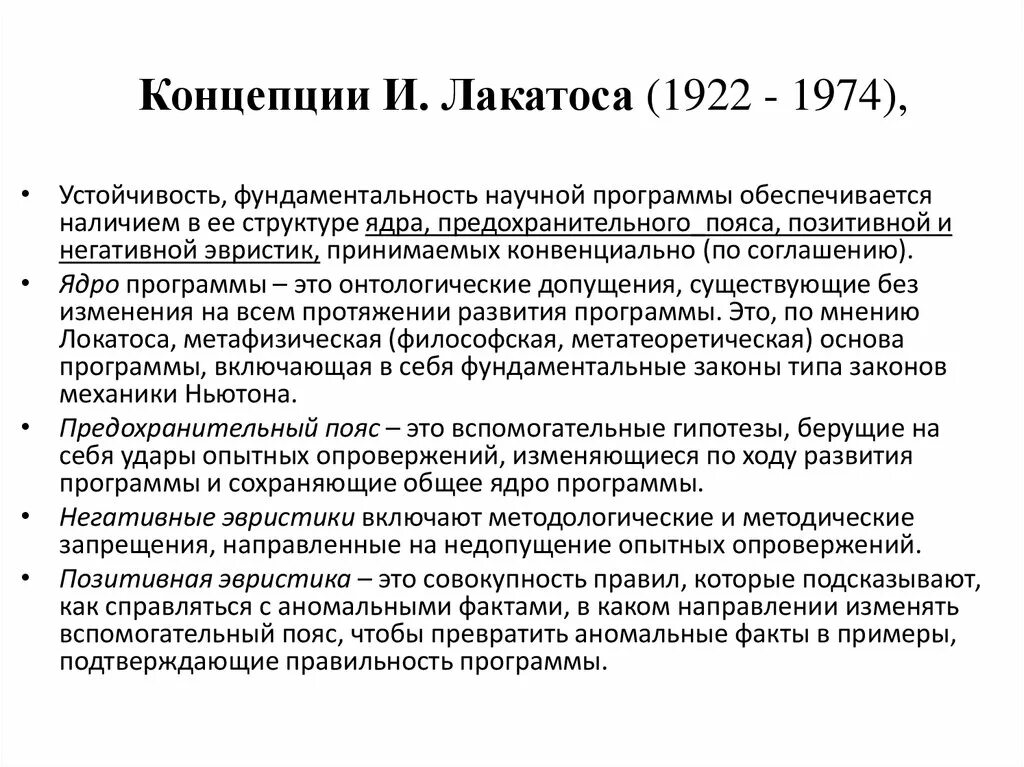 Концепции И. Лакатоса (1922 - 1974),

• Устойчивость, фундаментальность научной программы обеспечивается наличием в ее структуре ядра, предохранительного пояса, позитивной и негативной эвристик, принимаемых конвенциально (по соглашению).

• Ядро программы – это онтологические допущения, существующие без изменения на всем протяжении развития программы. Это, по мнению Локатоса, метафизическая (философская, метатеоретическая) основа программы, включающая в себя фундаментальные законы типа законов механики Ньютона.

• Предохранительный пояс – это вспомогательные гипотезы, берущие на себя удары опытных опровержений, изменяющиеся по ходу развития программы и сохраняющие общее ядро программы.

• Негативные эвристики включают методологические и методические запрещения, направленные на недопущение опытных опровержений.

• Позитивная эвристика – это совокупность правил, которые подсказывают, как справляться с аномальными фактами, в каком направлении изменять вспомогательный пояс, чтобы превратить аномальные факты в примеры, подтверждающие правильность программы.